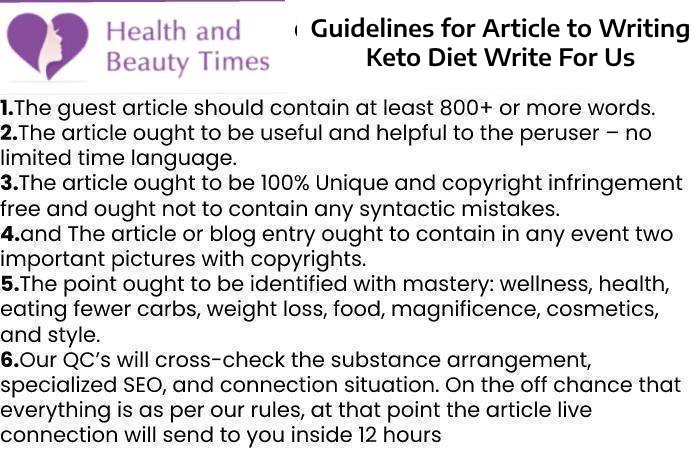 Health and Beauty Times

Guidelines for Article to Writing Keto Diet Write For Us

1.The guest article should contain at least 800+ or more words.
2.The article ought to be useful and helpful to the peruser – no limited time language.
3.The article ought to be 100% Unique and copyright infringement free and ought not to contain any syntactic mistakes.
4.and The article or blog entry ought to contain in any event two important pictures with copyrights.
5.The point ought to be identified with mastery: wellness, health, eating fewer carbs, weight loss, food, magnificence, cosmetics, and style.
6.Our QC's will cross-check the substance arrangement, specialized SEO, and connection situation. On the off chance that everything is as per our rules, at that point the article live connection will send to you inside 12 hours